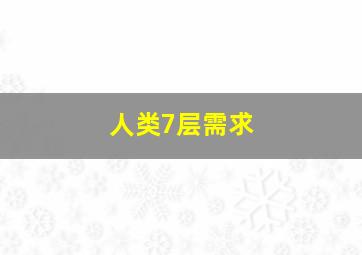 人类7层需求